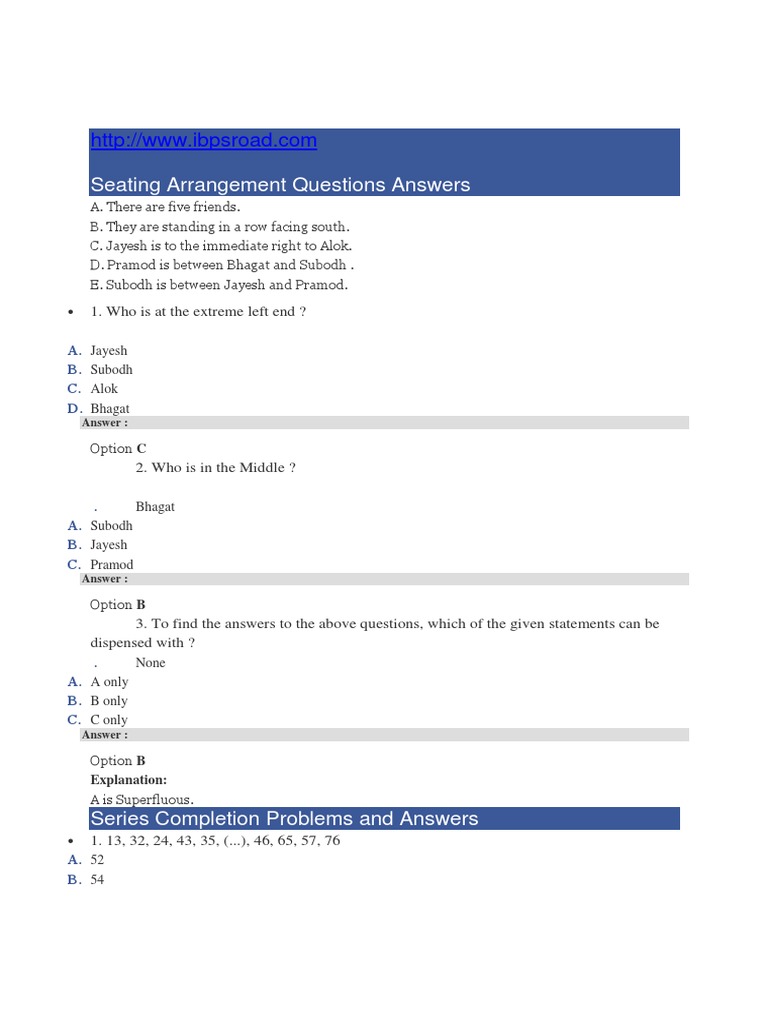 http://www.ibpsroad.com

Seating Arrangement Questions Answers

A. There are five friends.
B. They are standing in a row facing south.
C. Jayesh is to the immediate right to Alok.
D. Pramod is between Bhagat and Subodh .
E. Subodh is between Jayesh and Pramod.

• 1. Who is at the extreme left end ?

A. Jayesh
B. Subodh
C. Alok
D. Bhagat
Answer :

Option C
2. Who is in the Middle ?

. Bhagat
A. Subodh
B. Jayesh
C. Pramod
Answer :

Option B
3. To find the answers to the above questions, which of the given statements can be dispensed with ?
. None
A. A only
B. B only
C. C only
Answer :

Option B
Explanation:
A is Superfluous.

Series Completion Problems and Answers

• 1. 13, 32, 24, 43, 35, (...), 46, 65, 57, 76
A. 52
B. 54